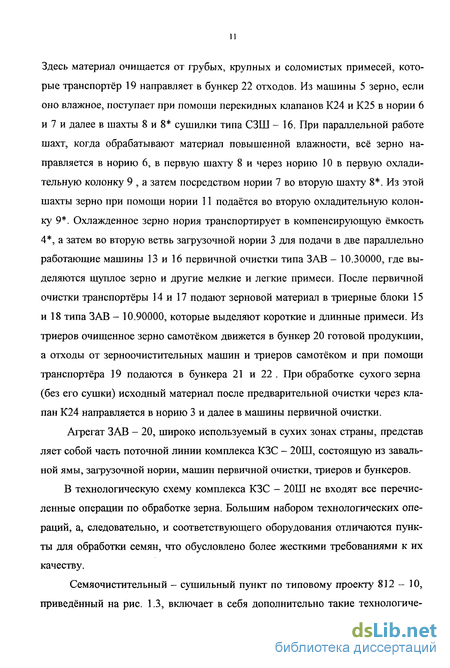 11

Здесь материал очищается от грубых, крупных и соломистых примесей, которые транспортёр 19 направляет в бункер 22 отходов. Из машины 5 зерно, если оно влажное, поступает при помощи перекидных клапанов К24 и К25 в нории 6 и 7 и далее в шахты 8 и 8* сушилки типа СЗШ – 16. При параллельной работе шахт, когда обрабатывают материал повышенной влажности, всё зерно направляется в норию 6, в первую шахту 8 и через норию 10 в первую охладительную колонку 9 , а затем посредством нории 7 во вторую шахту 8*. Из этой шахты зерно при помощи нории 11 подаётся во вторую охладительную колонку 9*. Охлажденное зерно нория транспортирует в компенсирующую ёмкость 4*, а затем во вторую ветвь загрузочной нории 3 для подачи в две параллельно работающие машины 13 и 16 первичной очистки типа ЗАВ – 10.30000, где выделяются щуплое зерно и другие мелкие и легкие примеси. После первичной очистки транспортёры 14 и 17 подают зерновой материал в триерные блоки 15 и 18 типа ЗАВ – 10.90000, которые выделяют короткие и длинные примеси. Из триеров очищенное зерно самотёком движется в бункер 20 готовой продукции, а отходы от зерноочистительных машин и триеров самотёком и при помощи транспортёра 19 подаются в бункера 21 и 22 . При обработке сухого зерна (без его сушки) исходный материал после предварительной очистки через клапан К24 направляется в норию 3 и далее в машины первичной очистки.

Агрегат ЗАВ – 20, широко используемый в сухих зонах страны, представ ляет собой часть поточной линии комплекса КЗС – 20Ш, состоящую из завальной ямы, загрузочной нории, машин первичной очистки, триеров и бункеров.

В технологическую схему комплекса КЗС – 20Ш не входят все перечисленные операции по обработке зерна. Большим набором технологических операций, а, следовательно, и соответствующего оборудования отличаются пункты для обработки семян, что обусловлено более жесткими требованиями к их качеству.

Семяочистительный – сушильный пункт по типовому проекту 812 – 10, приведённый на рис. 1.3, включает в себя дополнительно такие технологиче-

dsLib.net
библиотека диссертаций